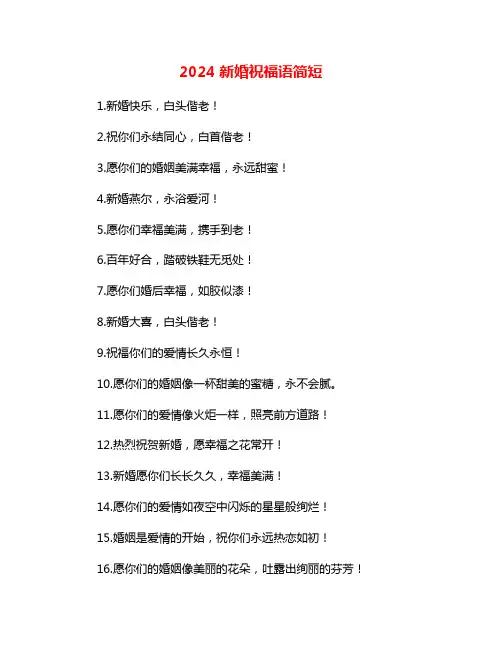 2024 新婚祝福语简短

1.新婚快乐，白头偕老！

2.祝你们永结同心，白首偕老！

3.愿你们的婚姻美满幸福，永远甜蜜！

4.新婚燕尔，永浴爱河！

5.愿你们幸福美满，携手到老！

6.百年好合，踏破铁鞋无觅处！

7.愿你们婚后幸福，如胶似漆！

8.新婚大喜，白头偕老！

9.祝福你们的爱情长久永恒！

10.愿你们的婚姻像一杯甜美的蜜糖，永不会腻。

11.愿你们的爱情像火炬一样，照亮前方道路！

12.热烈祝贺新婚，愿幸福之花常开！

13.新婚愿你们长长久久，幸福美满！

14.愿你们的爱情如夜空中闪烁的星星般绚烂！

15.婚姻是爱情的开始，祝你们永远热恋如初！

16.愿你们的婚姻像美丽的花朵，吐露出绚丽的芬芳！